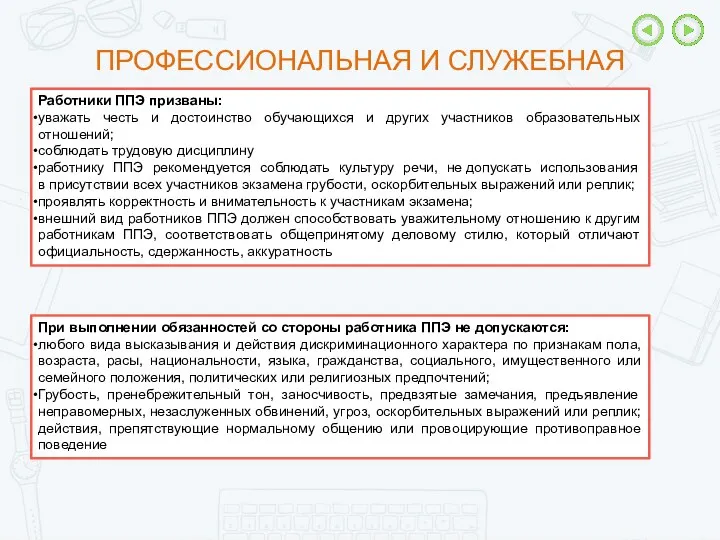 ПРОФЕССИОНАЛЬНАЯ И СЛУЖЕБНАЯ

Работники ППЭ призваны:
•уважать честь и достоинство обучающихся и других участников образовательных отношений;
•соблюдать трудовую дисциплину
•работнику ППЭ рекомендуется соблюдать культуру речи, не допускать использования в присутствии всех участников экзамена грубости, оскорбительных выражений или реплик;
•проявлять корректность и внимательность к участникам экзамена;
•внешний вид работников ППЭ должен способствовать уважительному отношению к другим работникам ППЭ, соответствовать общепринятому деловому стилю, который отличают официальность, сдержанность, аккуратность

При выполнении обязанностей со стороны работника ППЭ не допускаются:
•любого вида высказывания и действия дискриминационного характера по признакам пола, возраста, расы, национальности, языка, гражданства, социального, имущественного или семейного положения, политических или религиозных предпочтений;
•Грубость, пренебрежительный тон, заносчивость, предвзятые замечания, предъявление неправомерных, незаслуженных обвинений, угроз, оскорбительных выражений или реплик; действия, препятствующие нормальному общению или провоцирующие противоправное поведение